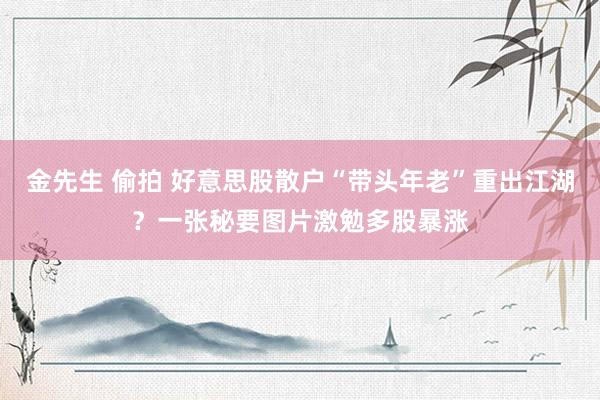 金先生 偷拍 好意思股散户“带头年老”重出江湖？一张秘要图片激勉多股暴涨